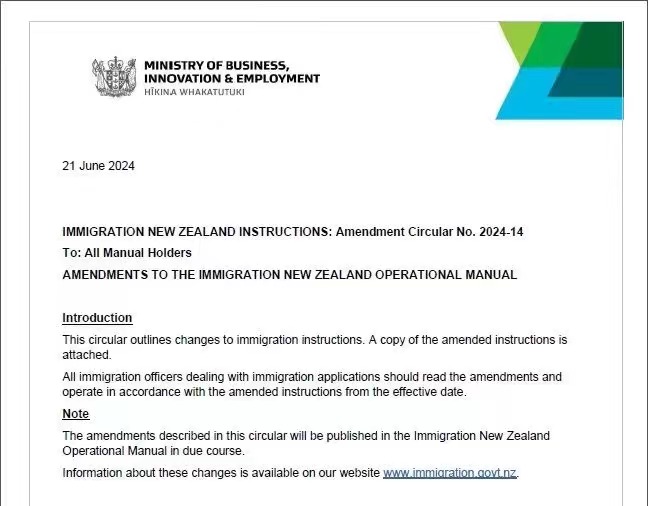 MINISTRY OF BUSINESS, INNOVATION & EMPLOYMENT
HĪKINA WHAKATUTUKI

21 June 2024

IMMIGRATION NEW ZEALAND INSTRUCTIONS: Amendment Circular No. 2024-14

To: All Manual Holders

AMENDMENTS TO THE IMMIGRATION NEW ZEALAND OPERATIONAL MANUAL

Introduction

This circular outlines changes to immigration instructions. A copy of the amended instructions is attached.

All immigration officers dealing with immigration applications should read the amendments and operate in accordance with the amended instructions from the effective date.

Note

The amendments described in this circular will be published in the Immigration New Zealand Operational Manual in due course.

Information about these changes is available on our website www.immigration.govt.nz.